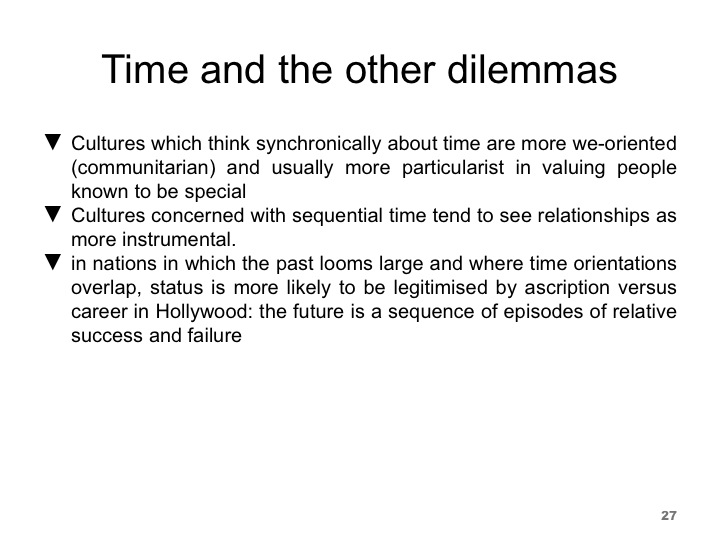 Time and the other dilemmas

▼ Cultures which think synchronically about time are more we-oriented (communitarian) and usually more particularist in valuing people known to be special

▼ Cultures concerned with sequential time tend to see relationships as more instrumental.

▼ in nations in which the past looms large and where time orientations overlap, status is more likely to be legitimised by ascription versus career in Hollywood: the future is a sequence of episodes of relative success and failure

27